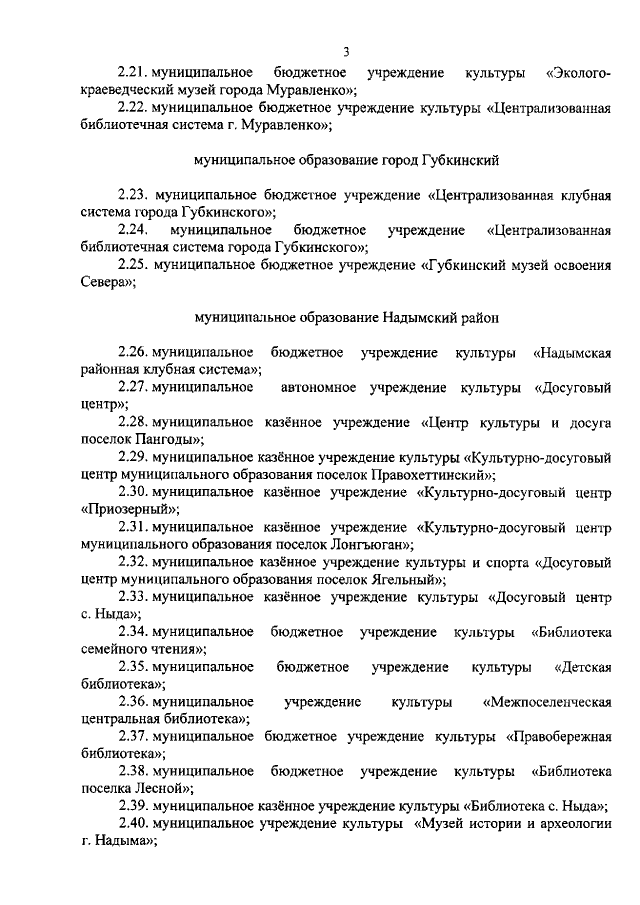 3

2.21. муниципальное бюджетное учреждение культуры «Эколого-краеведческий музей города Муравленко»;

2.22. муниципальное бюджетное учреждение культуры «Централизованная библиотечная система г. Муравленко»;

муниципальное образование город Губкинский

2.23. муниципальное бюджетное учреждение «Централизованная клубная система города Губкинского»;

2.24. муниципальное бюджетное учреждение «Централизованная библиотечная система города Губкинского»;

2.25. муниципальное бюджетное учреждение «Губкинский музей освоения Севера»;

муниципальное образование Надымский район

2.26. муниципальное бюджетное учреждение культуры «Надымская районная клубная система»;

2.27. муниципальное автономное учреждение культуры «Досуговый центр»;

2.28. муниципальное казённое учреждение «Центр культуры и досуга поселок Пангоды»;

2.29. муниципальное казённое учреждение культуры «Культурно-досуговый центр муниципального образования поселок Правохеттинский»;

2.30. муниципальное казённое учреждение «Культурно-досуговый центр «Приозерный»;

2.31. муниципальное казённое учреждение «Культурно-досуговый центр муниципального образования поселок Лонгъюган»;

2.32. муниципальное казённое учреждение культуры и спорта «Досуговый центр муниципального образования поселок Ягельный»;

2.33. муниципальное казённое учреждение культуры «Досуговый центр с. Ныда»;

2.34. муниципальное бюджетное учреждение культуры «Библиотека семейного чтения»;

2.35. муниципальное бюджетное учреждение культуры «Детская библиотека»;

2.36. муниципальное учреждение культуры «Межпоселенческая центральная библиотека»;

2.37. муниципальное бюджетное учреждение культуры «Правобережная библиотека»;

2.38. муниципальное бюджетное учреждение культуры «Библиотека поселка Лесной»;

2.39. муниципальное казённое учреждение культуры «Библиотека с. Ныда»;

2.40. муниципальное учреждение культуры «Музей истории и археологии г. Надыма»;